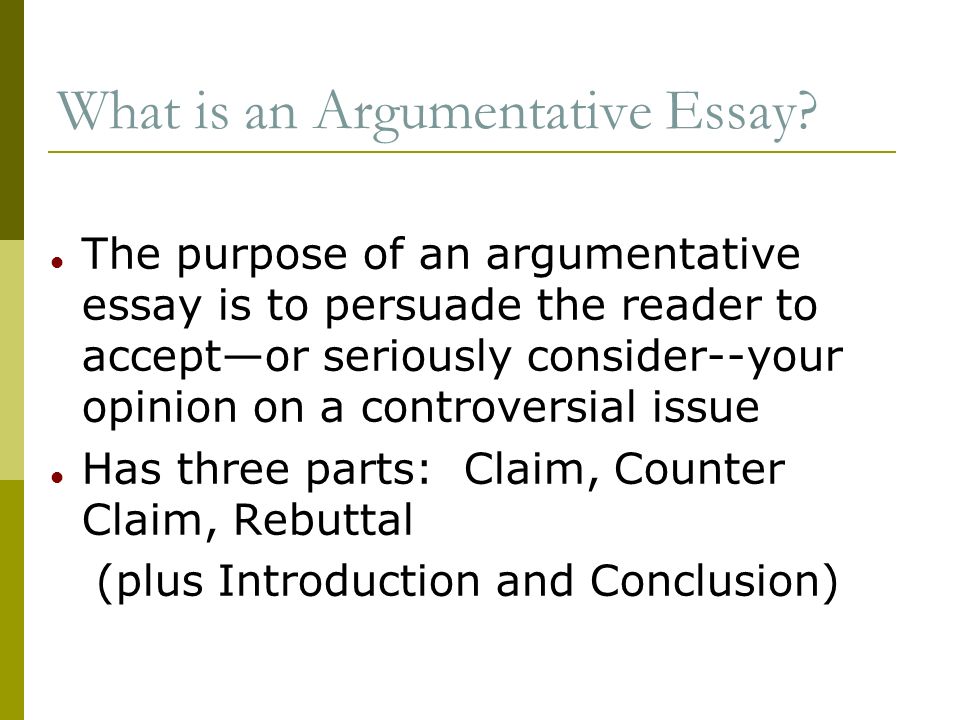 What is an Argumentative Essay?

- The purpose of an argumentative essay is to persuade the reader to accept—or seriously consider--your opinion on a controversial issue
- Has three parts: Claim, Counter Claim, Rebuttal

(plus Introduction and Conclusion)